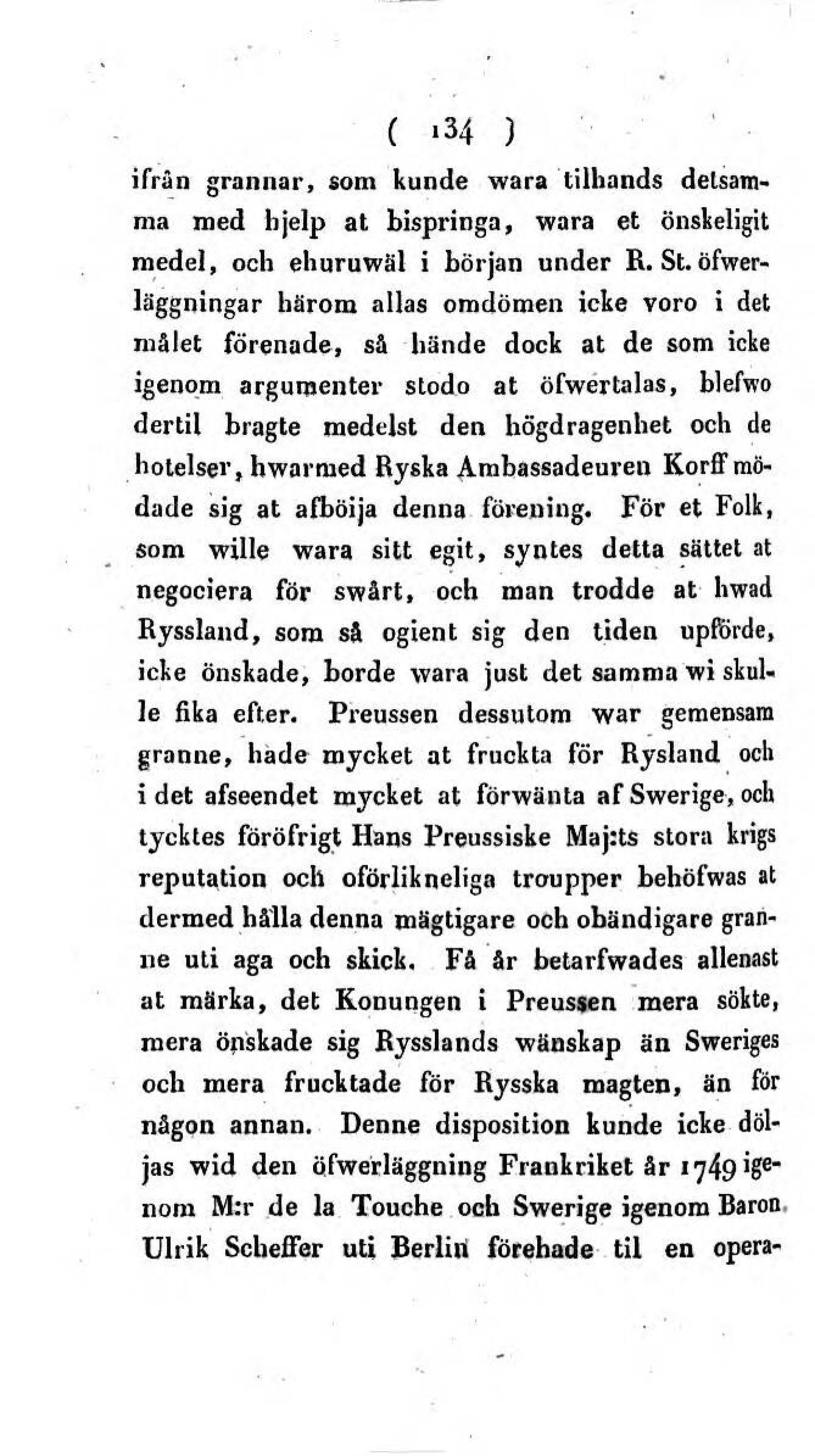 ( 134 )

ifrån grannar, som kunde wara tilhands detsamma med hjelp at bispringa, wara et önskeligit medel, och ehuruwäl i början under R. St. öfwerläggningar härom allas omdömen icke voro i det målet förenade, så hände dock at de som icke igenom argumenter stodo at öfwertalas, blefwo dertil bragte medelst den högdragenhet och de hotelser, hwarmed Ryska Ambassadeuren Korff mödade sig at afböija denna förening. För et Folk, som wille wara sitt egit, syntes detta sättet at negociera för swårt, och man trodde at hwad Ryssland, som så ogient sig den tiden upförde, icke önskade, borde wara just det samma wi skulle fika efter. Preussen dessutom war gemensam granne, hade mycket at fruckta för Rysland och i det afseendet mycket at förwänta af Swerige, och tycktes föröfrigt Hans Preussiske Maj:ts stora krigs reputation och oförlikneliga troupper behöfwas at dermed hålla denna mägtigare och obändigare granne uti aga och skick. Få år betarfwades allenast at märka, det Konungen i Preussen mera sökte, mera önskade sig Rysslands wänskap än Sweriges och mera frucktade för Rysska magten, än för någon annan. Denne disposition kunde icke döljas wid den öfwerläggning Frankriket år 1749 igenom M:r de la Touche och Swerige igenom Baron Ulrik Scheffer uti Berlin förehade til en opera-